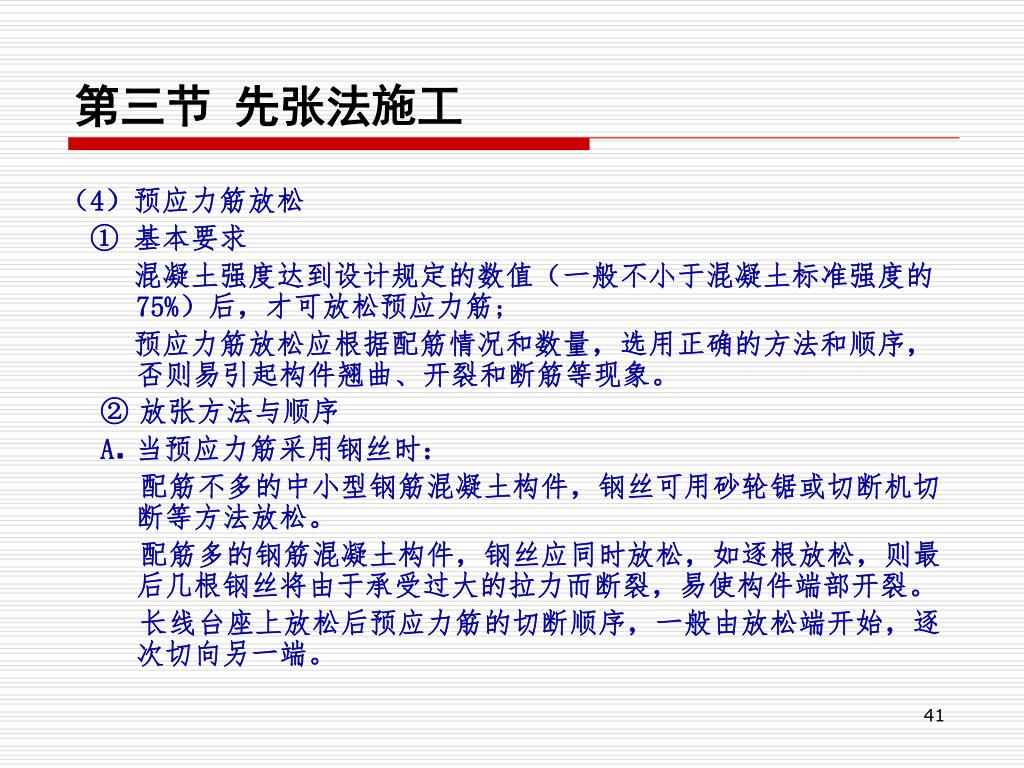 第三节 先张法施工

（4）预应力筋放松

① 基本要求

混凝土强度达到设计规定的数值（一般不小于混凝土标准强度的75%）后，才可放松预应力筋；

预应力筋放松应根据配筋情况和数量，选用正确的方法和顺序，否则易引起构件翘曲、开裂和断筋等现象。

② 放张方法与顺序

A.当预应力筋采用钢丝时：

配筋不多的中小型钢筋混凝土构件，钢丝可用砂轮锯或切断机切断等方法放松。

配筋多的钢筋混凝土构件，钢丝应同时放松，如逐根放松，则最后几根钢丝将由于承受过大的拉力而断裂，易使构件端部开裂。

长线台座上放松后预应力筋的切断顺序，一般由放松端开始，逐次切向另一端。

41